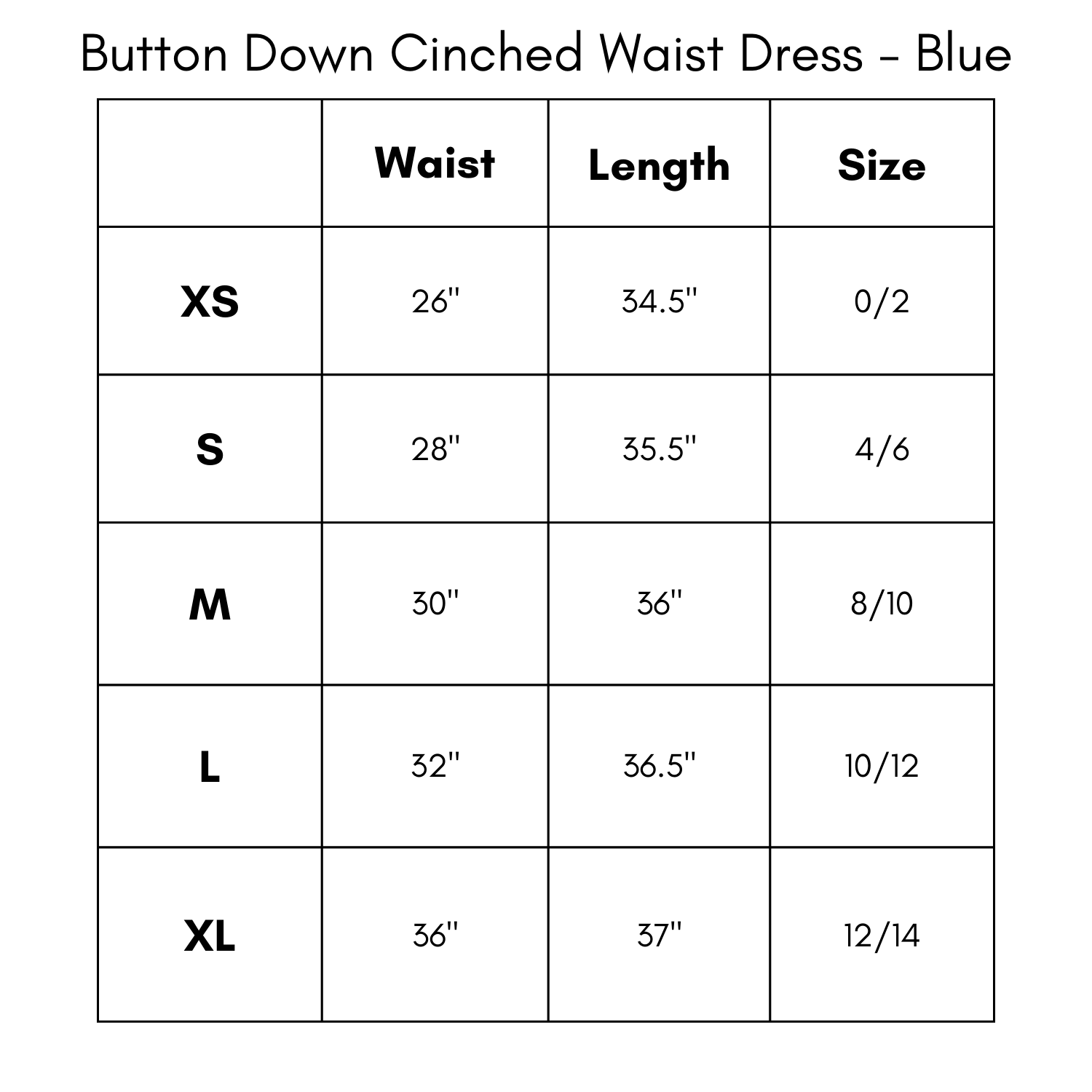 Button Down Cinched Waist Dress - Blue

| | Waist | Length | Size |
|---|---|---|---|
| XS | 26" | 34.5" | 0/2 |
| S | 28" | 35.5" | 4/6 |
| M | 30" | 36" | 8/10 |
| L | 32" | 36.5" | 10/12 |
| XL | 36" | 37" | 12/14 |